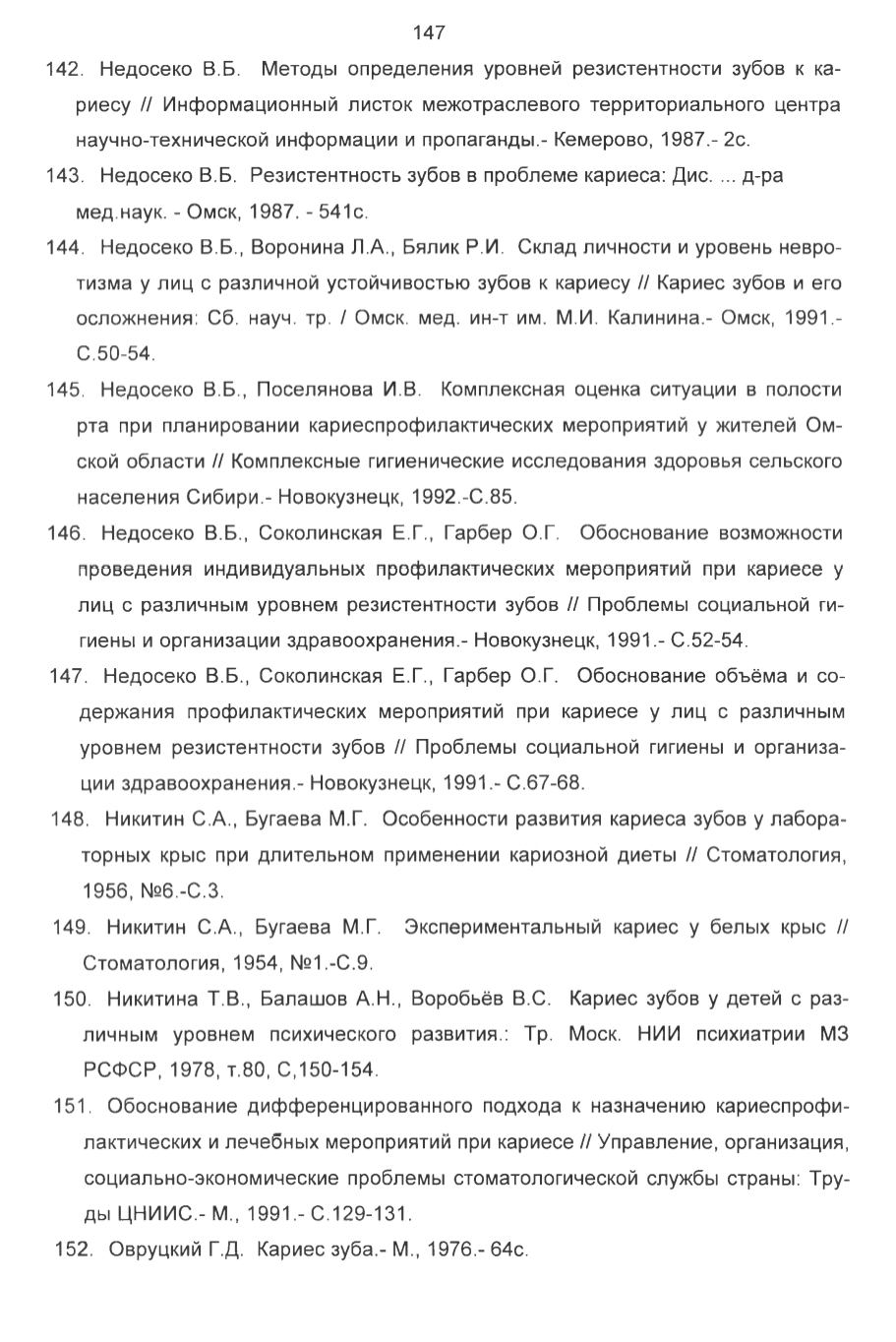 147

142. Недосеко В.Б. Методы определения уровней резистентности зубов к кариесу // Информационный листок межотраслевого территориального центра научно-технической информации и пропаганды.- Кемерово, 1987.- 2с.

143. Недосеко В.Б. Резистентность зубов в проблеме кариеса: Дис. ... д-ра мед.наук. - Омск, 1987. - 541с.

144. Недосеко В.Б., Воронина Л.А., Бялик Р.И. Склад личности и уровень невротизма у лиц с различной устойчивостью зубов к кариесу // Кариес зубов и его осложнения: Сб. науч. тр. / Омск. мед. ин-т им. М.И. Калинина.- Омск, 1991.- С.50-54.

145. Недосеко В.Б., Поселянова И.В. Комплексная оценка ситуации в полости рта при планировании кариеспрофилактических мероприятий у жителей Омской области // Комплексные гигиенические исследования здоровья сельского населения Сибири.- Новокузнецк, 1992.-С.85.

146. Недосеко В.Б., Соколинская Е.Г., Гарбер О.Г. Обоснование возможности проведения индивидуальных профилактических мероприятий при кариесе у лиц с различным уровнем резистентности зубов // Проблемы социальной гигиены и организации здравоохранения.- Новокузнецк, 1991.- С.52-54.

147. Недосеко В.Б., Соколинская Е.Г., Гарбер О.Г. Обоснование объёма и содержания профилактических мероприятий при кариесе у лиц с различным уровнем резистентности зубов // Проблемы социальной гигиены и организации здравоохранения.- Новокузнецк, 1991.- С.67-68.

148. Никитин С.А., Бугаева М.Г. Особенности развития кариеса зубов у лабораторных крыс при длительном применении кариозной диеты // Стоматология, 1956, №6.-С.3.

149. Никитин С.А., Бугаева М.Г. Экспериментальный кариес у белых крыс // Стоматология, 1954, №1.-С.9.

150. Никитина Т.В., Балашов А.Н., Воробьёв В.С. Кариес зубов у детей с различным уровнем психического развития.: Тр. Моск. НИИ психиатрии МЗ РСФСР, 1978, т.80, С,150-154.

151. Обоснование дифференцированного подхода к назначению кариеспрофилактических и лечебных мероприятий при кариесе // Управление, организация, социально-экономические проблемы стоматологической службы страны: Труды ЦНИИС.- М., 1991.- С.129-131.

152. Овруцкий Г.Д. Кариес зуба.- М., 1976.- 64с.